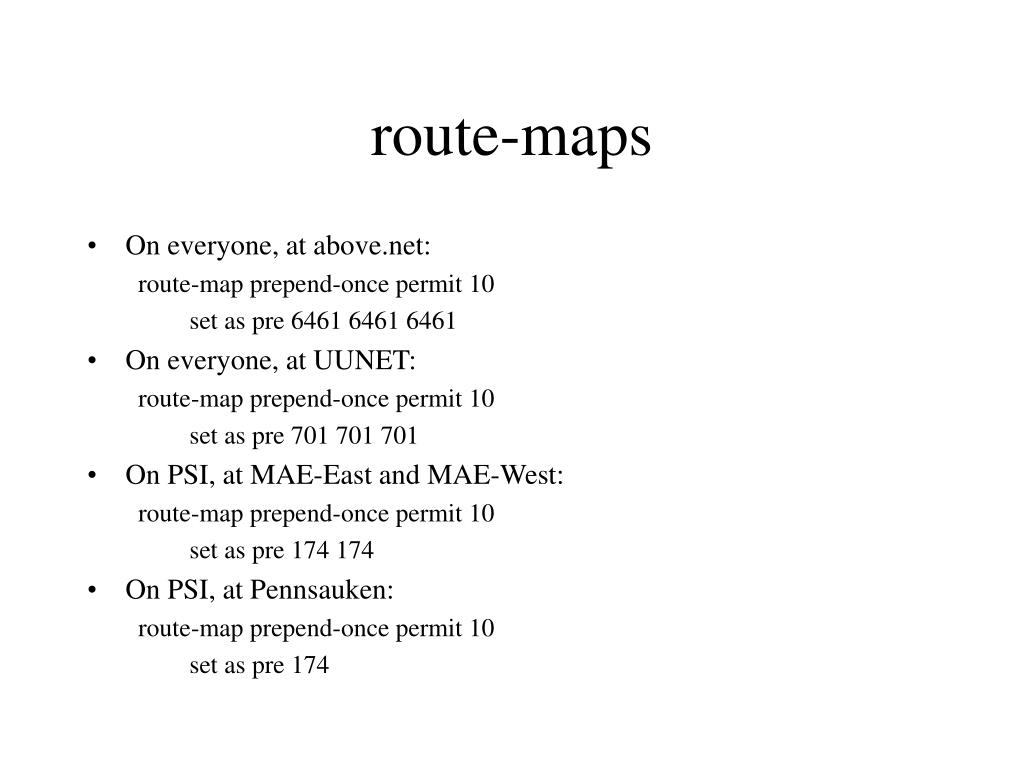 route-maps

• On everyone, at above.net:
route-map prepend-once permit 10
set as pre 6461 6461 6461
• On everyone, at UUNET:
route-map prepend-once permit 10
set as pre 701 701 701
• On PSI, at MAE-East and MAE-West:
route-map prepend-once permit 10
set as pre 174 174
• On PSI, at Pennsauken:
route-map prepend-once permit 10
set as pre 174